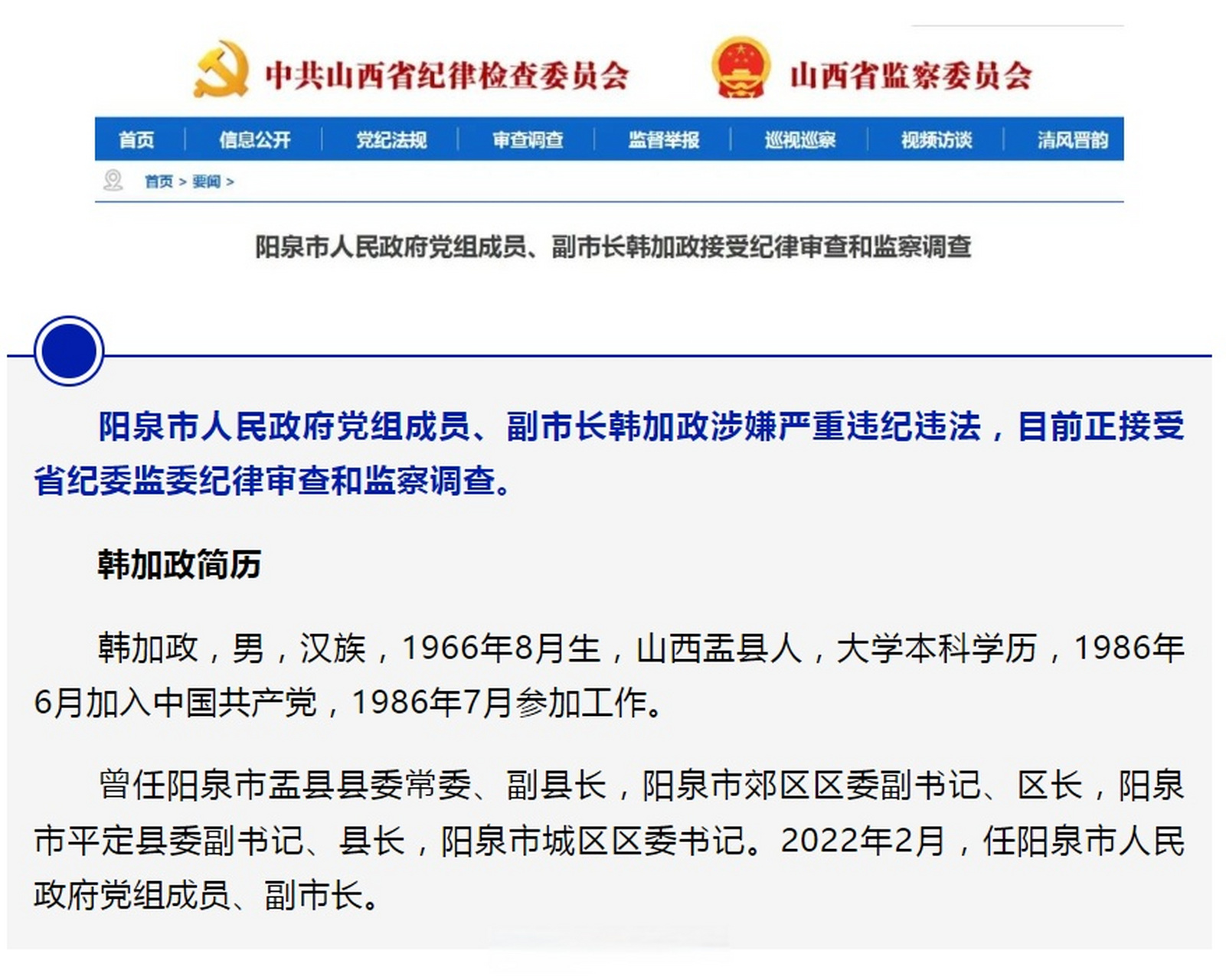 中共山西省纪律检查委员会 山西省监察委员会

首页 | 信息公开 | 党纪法规 | 审查调查 | 监督举报 | 巡视巡察 | 视频访谈 | 清风晋韵

首页 > 要闻 >

阳泉市人民政府党组成员、副市长韩加政接受纪律审查和监察调查

阳泉市人民政府党组成员、副市长韩加政涉嫌严重违纪违法，目前正接受省纪委监委纪律审查和监察调查。

韩加政简历

韩加政，男，汉族，1966年8月生，山西盂县人，大学本科学历，1986年6月加入中国共产党，1986年7月参加工作。

曾任阳泉市盂县县委常委、副县长，阳泉市郊区区委副书记、区长，阳泉市平定县委副书记、县长，阳泉市城区区委书记。2022年2月，任阳泉市人民政府党组成员、副市长。